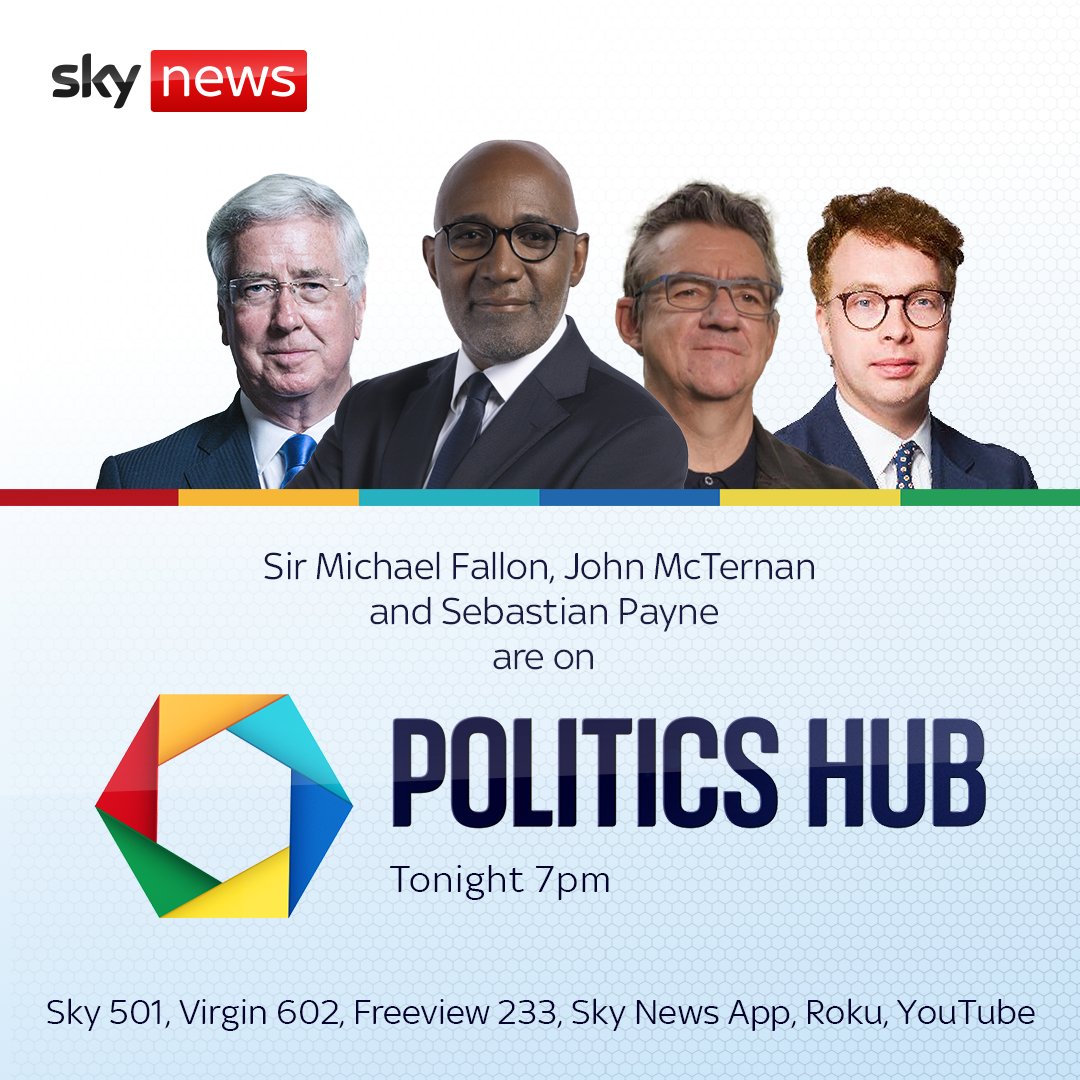 sky news

Sir Michael Fallon, John McTernan and Sebastian Payne are on

POLITICS HUB

Tonight 7pm

Sky 501, Virgin 602, Freeview 233, Sky News App, Roku, YouTube